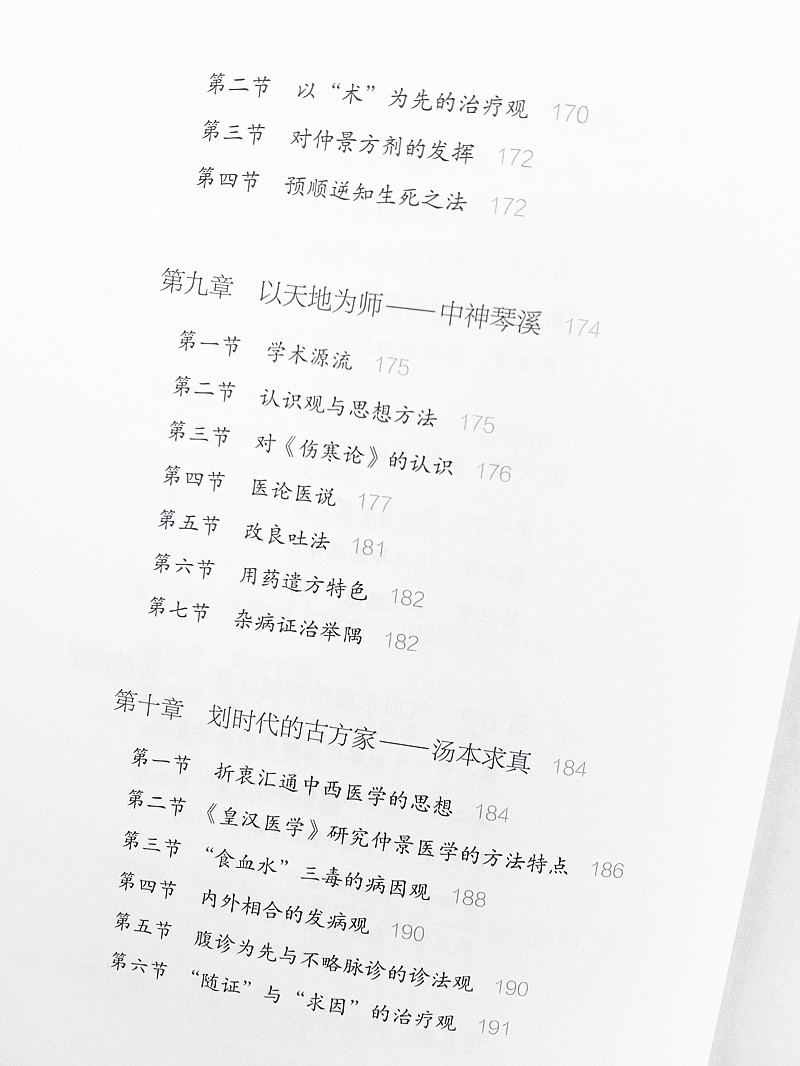 第二节 以“术”为先的治疗观 170
第三节 对仲景方剂的发挥 172
第四节 预顺逆知生死之法 172

第九章 以天地为师——中神琴溪 174
第一节 学术源流 175
第二节 认识观与思想方法 175
第三节 对《伤寒论》的认识 176
第四节 医论医说 177
第五节 改良吐法 181
第六节 用药遣方特色 182
第七节 杂病证治举隅 182

第十章 划时代的古方家——汤本求真 184
第一节 折衷汇通中西医学的思想 184
第二节 《皇汉医学》研究仲景医学的方法特点 186
第三节 “食血水”三毒的病因观 188
第四节 内外相合的发病观 190
第五节 腹诊为先与不略脉诊的诊法观 190
第六节 “随证”与“求因”的治疗观 191